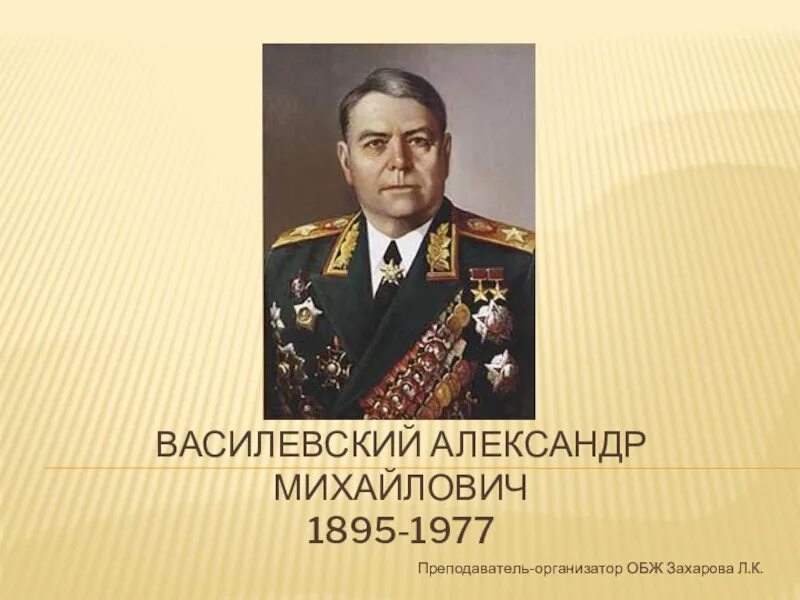 ВАСИЛЕВСКИЙ АЛЕКСАНДР МИХАЙЛОВИЧ
1895-1977

Преподаватель-организатор ОБЖ Захарова Л.К.